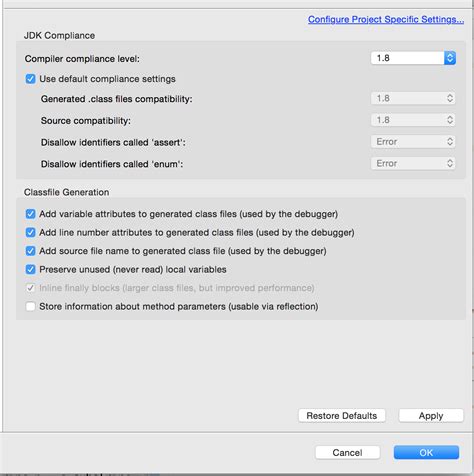 Configure Project Specific Settings...

JDK Compliance

Compiler compliance level: 1.8

Use default compliance settings

Generated .class files compatibility: 1.8

Source compatibility: 1.8

Disallow identifiers called 'assert': Error

Disallow identifiers called 'enum': Error

Classfile Generation

Add variable attributes to generated class files (used by the debugger)

Add line number attributes to generated class files (used by the debugger)

Add source file name to generated class file (used by the debugger)

Preserve unused (never read) local variables

Inline finally blocks (larger class files, but improved performance)

Store information about method parameters (usable via reflection)

Restore Defaults

Apply

Cancel

OK